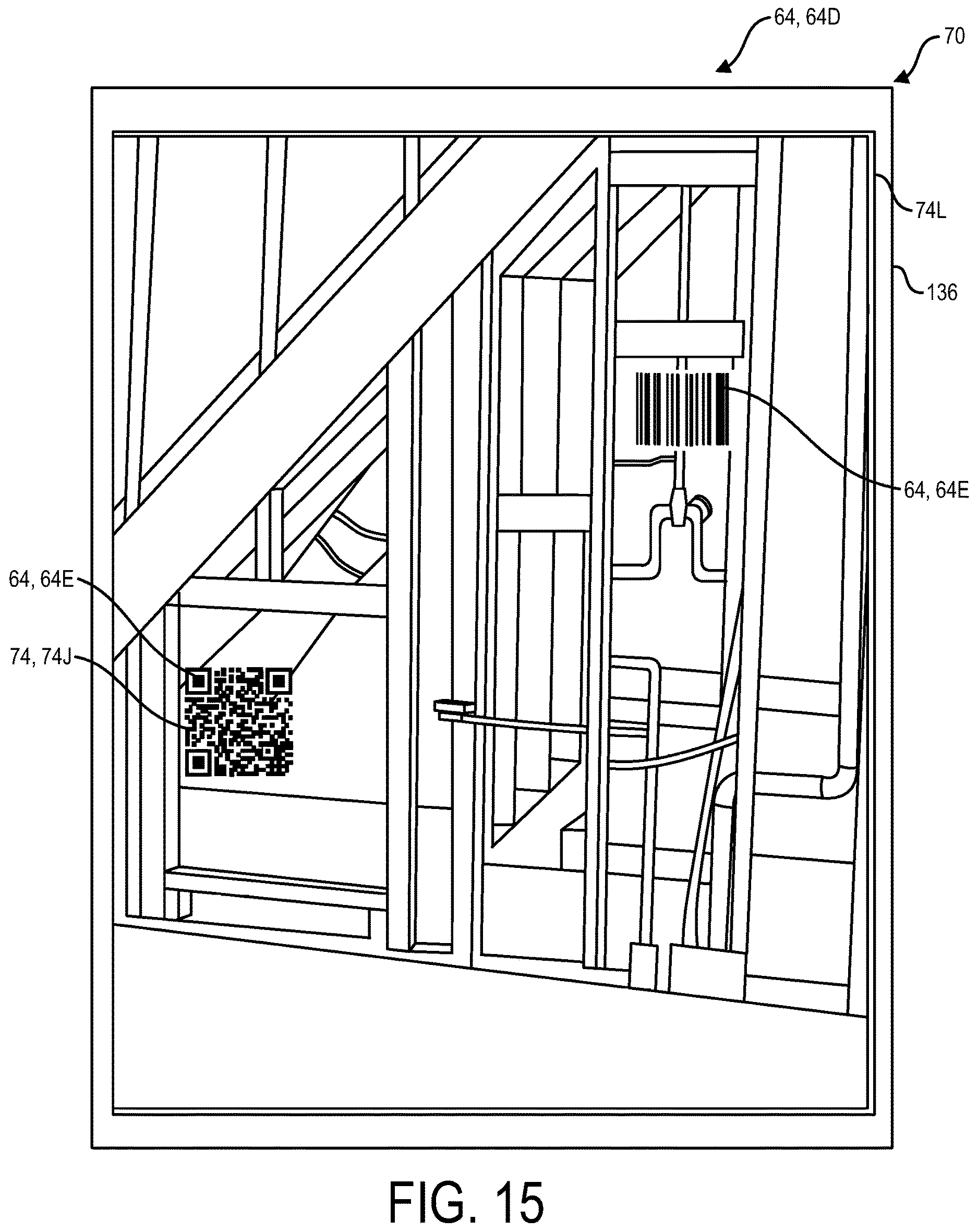 64, 64D

70

74L

136

64, 64E

64, 64E

74, 74J

FIG. 15